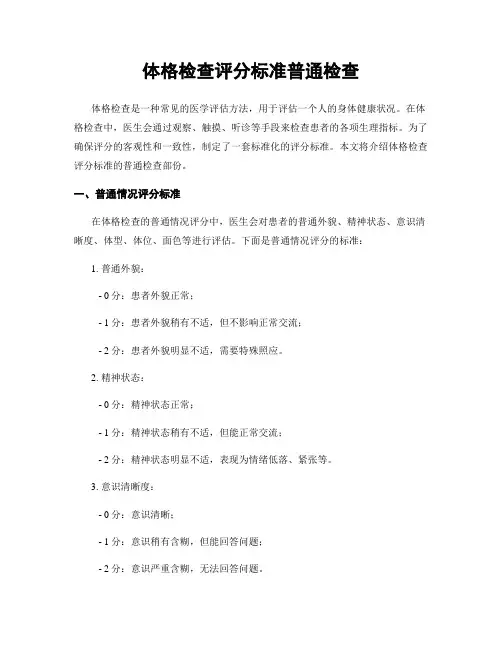 体格检查评分标准普通检查

体格检查是一种常见的医学评估方法，用于评估一个人的身体健康状况。在体格检查中，医生会通过观察、触摸、听诊等手段来检查患者的各项生理指标。为了确保评分的客观性和一致性，制定了一套标准化的评分标准。本文将介绍体格检查评分标准的普通检查部份。

一、普通情况评分标准

在体格检查的普通情况评分中，医生会对患者的普通外貌、精神状态、意识清晰度、体型、体位、面色等进行评估。下面是普通情况评分的标准：

1. 普通外貌：

- 0 分：患者外貌正常；

- 1 分：患者外貌稍有不适，但不影响正常交流；

- 2 分：患者外貌明显不适，需要特殊照应。

2. 精神状态：

- 0 分：精神状态正常；

- 1 分：精神状态稍有不适，但能正常交流；

- 2 分：精神状态明显不适，表现为情绪低落、紧张等。

3. 意识清晰度：

- 0 分：意识清晰；

- 1 分：意识稍有含糊，但能回答问题；

- 2 分：意识严重含糊，无法回答问题。